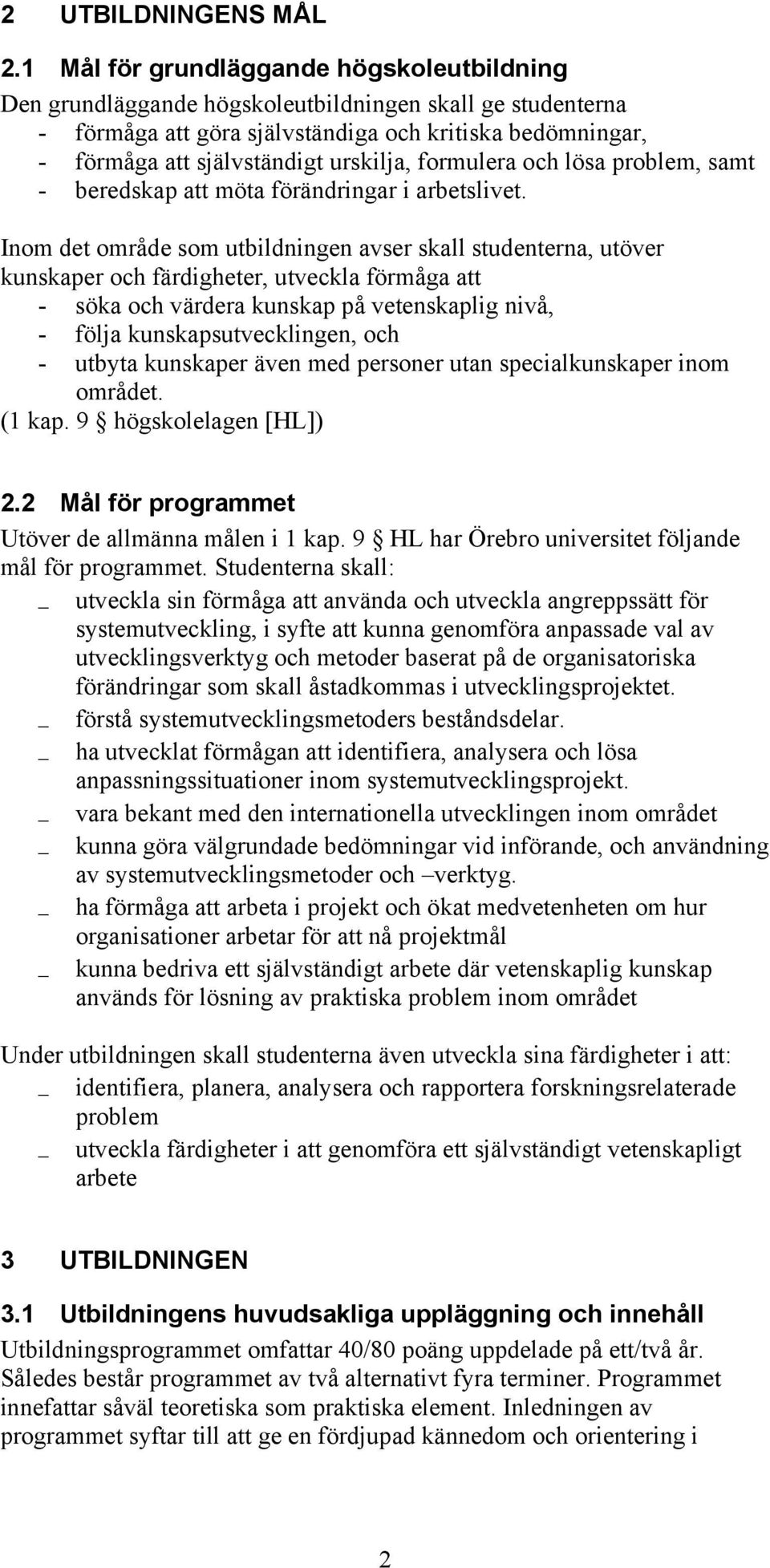 2 UTBILDNINGENS MÅL

2.1 Mål för grundläggande högskoleutbildning

Den grundläggande högskoleutbildningen skall ge studenterna
- förmåga att göra självständiga och kritiska bedömningar,
- förmåga att självständigt urskilja, formulera och lösa problem, samt
- beredskap att möta förändringar i arbetslivet.

Inom det område som utbildningen avser skall studenterna, utöver kunskaper och färdigheter, utveckla förmåga att
- söka och värdera kunskap på vetenskaplig nivå,
- följa kunskapsutvecklingen, och
- utbyta kunskaper även med personer utan specialkunskaper inom området.
(1 kap. 9 § högskolelagen [HL])

2.2 Mål för programmet

Utöver de allmänna målen i 1 kap. 9 § HL har Örebro universitet följande mål för programmet. Studenterna skall:
_ utveckla sin förmåga att använda och utveckla angreppssätt för systemutveckling, i syfte att kunna genomföra anpassade val av utvecklingsverktyg och metoder baserat på de organisatoriska förändringar som skall åstadkommas i utvecklingsprojektet.
_ förstå systemutvecklingsmetoders beståndsdelar.
_ ha utvecklat förmågan att identifiera, analysera och lösa anpassningssituationer inom systemutvecklingsprojekt.
_ vara bekant med den internationella utvecklingen inom området
_ kunna göra välgrundade bedömningar vid införande, och användning av systemutvecklingsmetoder och –verktyg.
_ ha förmåga att arbeta i projekt och ökat medvetenheten om hur organisationer arbetar för att nå projektmål
_ kunna bedriva ett självständigt arbete där vetenskaplig kunskap används för lösning av praktiska problem inom området

Under utbildningen skall studenterna även utveckla sina färdigheter i att:
_ identifiera, planera, analysera och rapportera forskningsrelaterade problem
_ utveckla färdigheter i att genomföra ett självständigt vetenskapligt arbete

3 UTBILDNINGEN

3.1 Utbildningens huvudsakliga uppläggning och innehåll

Utbildningsprogrammet omfattar 40/80 poäng uppdelade på ett/två år. Således består programmet av två alternativt fyra terminer. Programmet innefattar såväl teoretiska som praktiska element. Inledningen av programmet syftar till att ge en fördjupad kännedom och orientering i

2